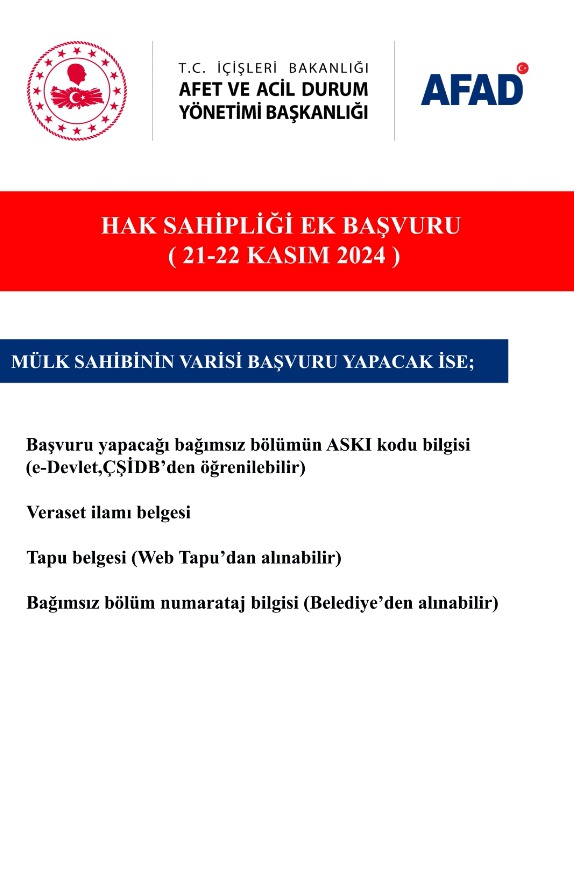 T.C. İÇİŞLERİ BAKANLIĞI
AFET VE ACİL DURUM YÖNETİMİ BAŞKANLIĞI

AFAD

HAK SAHİPLİĞİ EK BAŞVURU
( 21-22 KASIM 2024 )

MÜLK SAHİBİNİN VARİSİ BAŞVURU YAPACAK İSE;

Başvuru yapacağı bağımsız bölümün ASKI kodu bilgisi (e-Devlet,ÇŞİDB'den öğrenilebilir)

Veraset ilamı belgesi

Tapu belgesi (Web Tapu'dan alınabilir)

Bağımsız bölüm numarataj bilgisi (Belediye'den alınabilir)